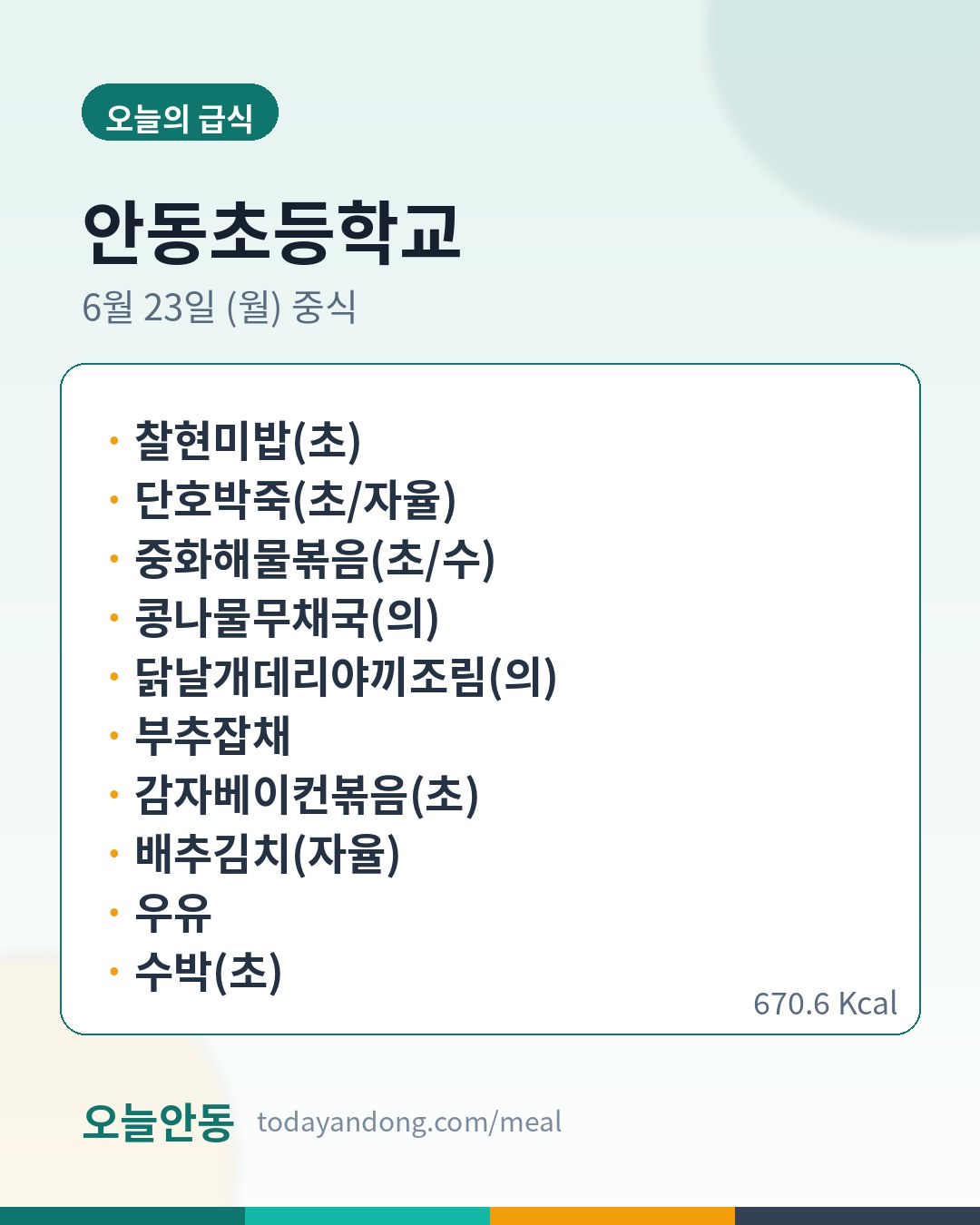 오늘의 급식

안동초등학교

6월 23일 (월) 중식

• 찰현미밥(초)
• 단호박죽(초/자율)
• 중화해물볶음(초/수)
• 콩나물무채국(의)
• 닭날개데리야끼조림(의)
• 부추잡채
• 감자베이컨볶음(초)
• 배추김치(자율)
• 우유
• 수박(초)

670.6 Kcal

오늘안동 todayandong.com/meal